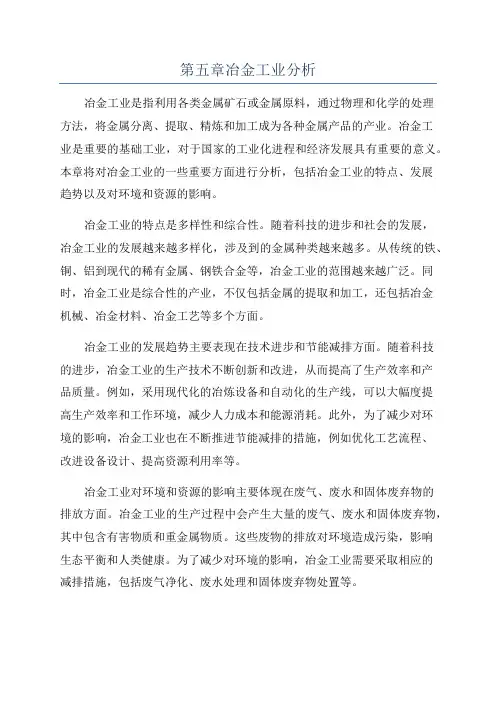 第五章冶金工业分析

冶金工业是指利用各类金属矿石或金属原料，通过物理和化学的处理方法，将金属分离、提取、精炼和加工成为各种金属产品的产业。冶金工业是重要的基础工业，对于国家的工业化进程和经济发展具有重要的意义。本章将对冶金工业的一些重要方面进行分析，包括冶金工业的特点、发展趋势以及对环境和资源的影响。

冶金工业的特点是多样性和综合性。随着科技的进步和社会的发展，冶金工业的发展越来越多样化，涉及到的金属种类越来越多。从传统的铁、铜、铝到现代的稀有金属、钢铁合金等，冶金工业的范围越来越广泛。同时，冶金工业是综合性的产业，不仅包括金属的提取和加工，还包括冶金机械、冶金材料、冶金工艺等多个方面。

冶金工业的发展趋势主要表现在技术进步和节能减排方面。随着科技的进步，冶金工业的生产技术不断创新和改进，从而提高了生产效率和产品质量。例如，采用现代化的冶炼设备和自动化的生产线，可以大幅度提高生产效率和工作环境，减少人力成本和能源消耗。此外，为了减少对环境的影响，冶金工业也在不断推进节能减排的措施，例如优化工艺流程、改进设备设计、提高资源利用率等。

冶金工业对环境和资源的影响主要体现在废气、废水和固体废弃物的排放方面。冶金工业的生产过程中会产生大量的废气、废水和固体废弃物，其中包含有害物质和重金属物质。这些废物的排放对环境造成污染，影响生态平衡和人类健康。为了减少对环境的影响，冶金工业需要采取相应的减排措施，包括废气净化、废水处理和固体废弃物处置等。